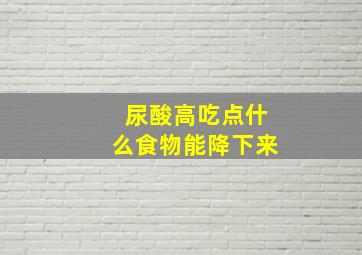 尿酸高吃点什么食物能降下来